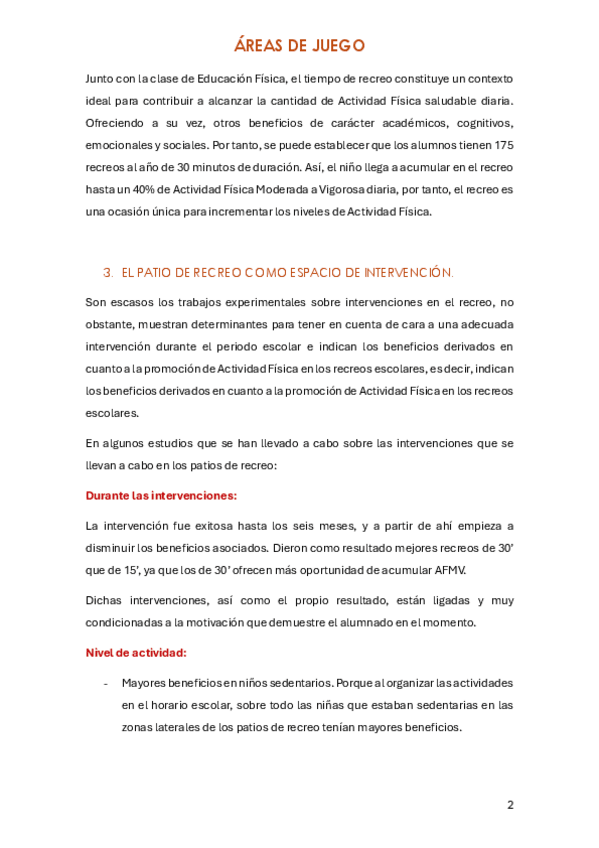 ÁREAS DE JUEGO

Junto con la clase de Educación Física, el tiempo de recreo constituye un contexto ideal para contribuir a alcanzar la cantidad de Actividad Física saludable diaria. Ofreciendo a su vez, otros beneficios de carácter académicos, cognitivos, emocionales y sociales. Por tanto, se puede establecer que los alumnos tienen 175 recreos al año de 30 minutos de duración. Así, el niño llega a acumular en el recreo hasta un 40% de Actividad Física Moderada a Vigorosa diaria, por tanto, el recreo es una ocasión única para incrementar los niveles de Actividad Física.

3. EL PATIO DE RECREO COMO ESPACIO DE INTERVENCIÓN.

Son escasos los trabajos experimentales sobre intervenciones en el recreo, no obstante, muestran determinantes para tener en cuenta de cara a una adecuada intervención durante el periodo escolar e indican los beneficios derivados en cuanto a la promoción de Actividad Física en los recreos escolares, es decir, indican los beneficios derivados en cuanto a la promoción de Actividad Física en los recreos escolares.

En algunos estudios que se han llevado a cabo sobre las intervenciones que se llevan a cabo en los patios de recreo:

Durante las intervenciones:

La intervención fue exitosa hasta los seis meses, y a partir de ahí empieza a disminuir los beneficios asociados. Dieron como resultado mejores recreos de 30' que de 15', ya que los de 30' ofrecen más oportunidad de acumular AFMV.

Dichas intervenciones, así como el propio resultado, están ligadas y muy condicionadas a la motivación que demuestre el alumnado en el momento.

Nivel de actividad:

- Mayores beneficios en niños sedentarios. Porque al organizar las actividades en el horario escolar, sobre todo las niñas que estaban sedentarias en las zonas laterales de los patios de recreo tenían mayores beneficios.

2